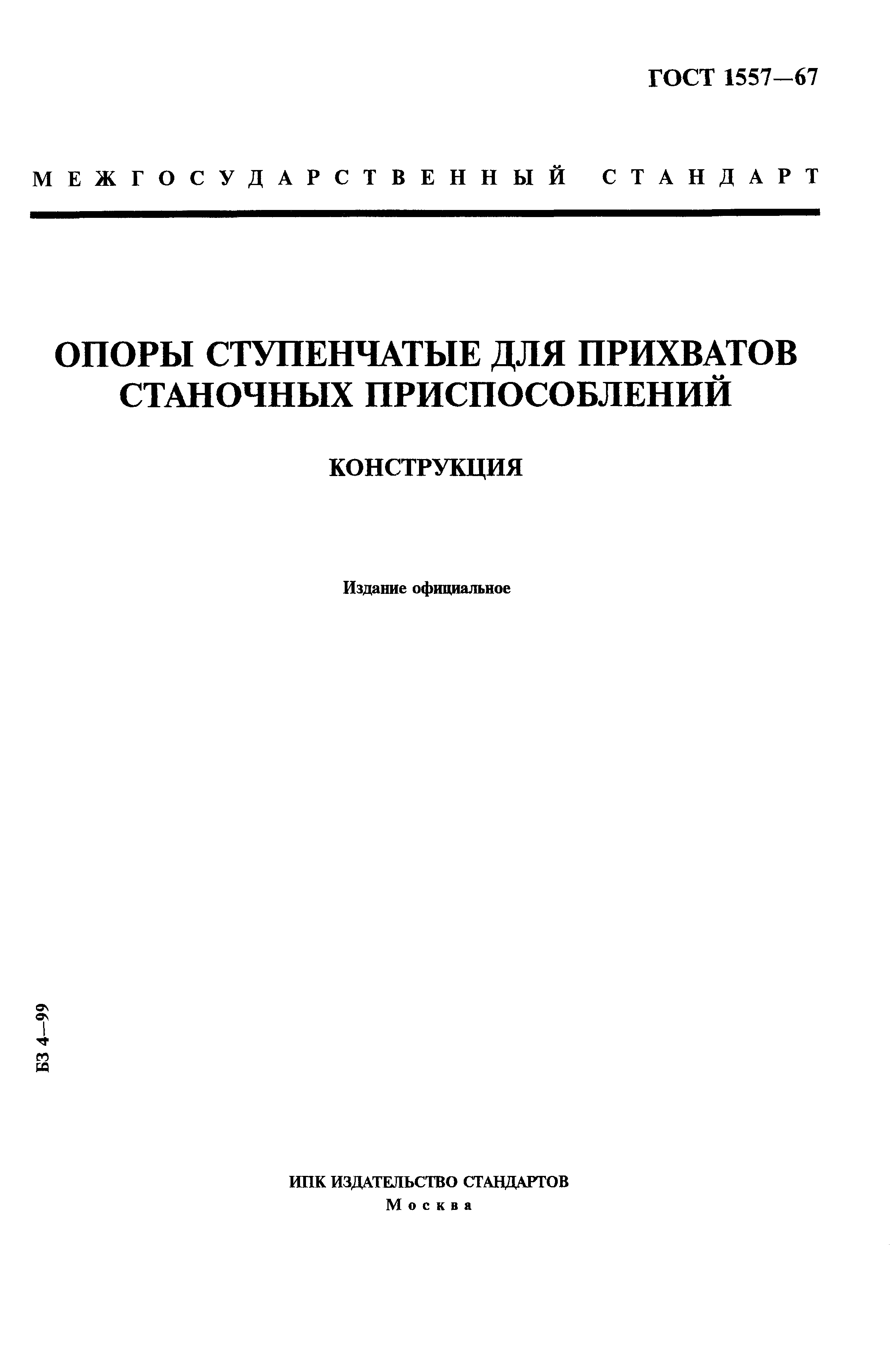 ГОСТ 1557—67

МЕЖГОСУДАРСТВЕННЫЙ СТАНДАРТ

ОПОРЫ СТУПЕНЧАТЫЕ ДЛЯ ПРИХВАТОВ СТАНОЧНЫХ ПРИСПОСОБЛЕНИЙ

КОНСТРУКЦИЯ

Издание официальное

БЗ 4—99

ИПК ИЗДАТЕЛЬСТВО СТАНДАРТОВ
Москва